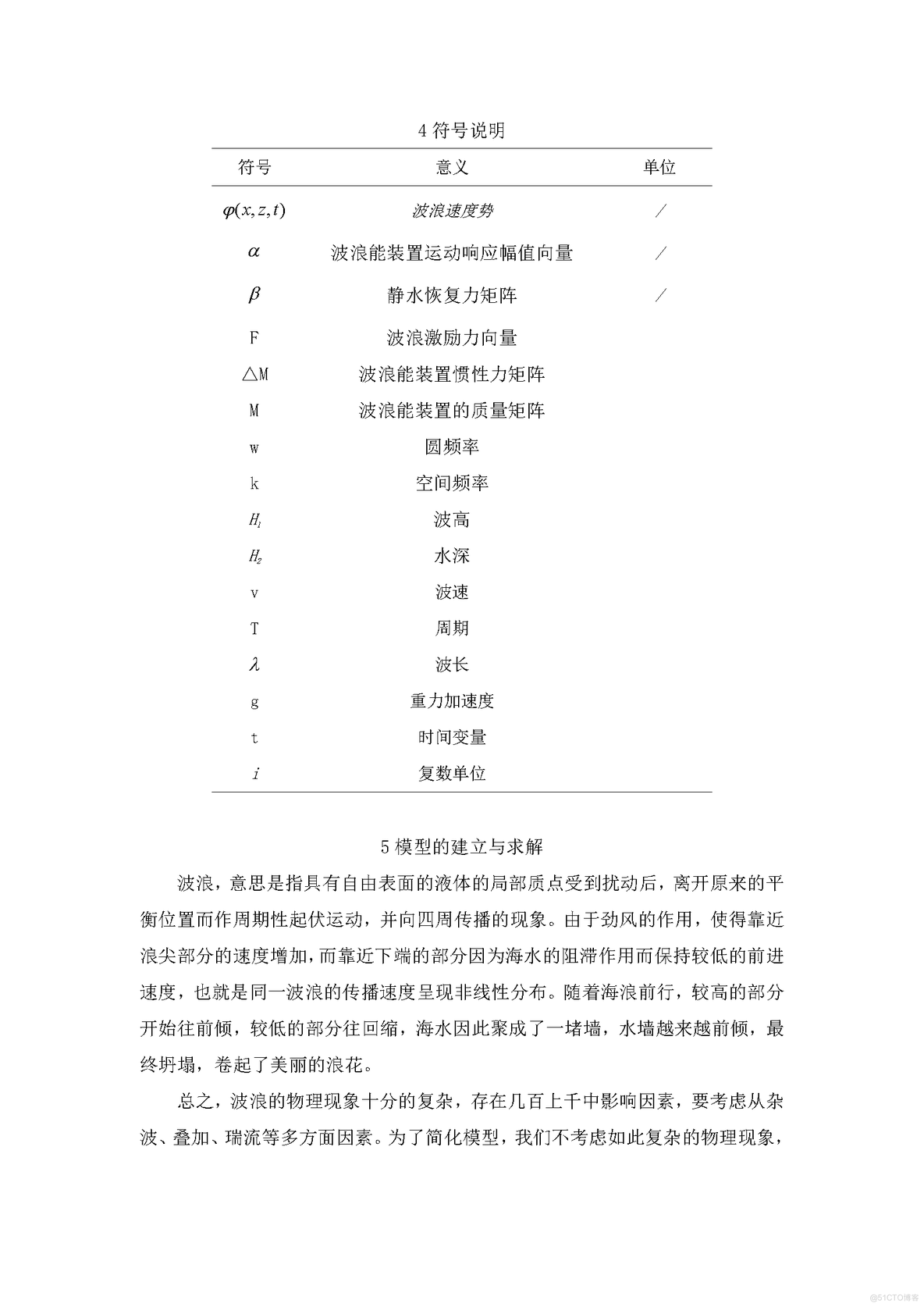 4 符号说明

| 符号 | 意义 | 单位 |
|---|---|---|
| $\varphi(x,z,t)$ | 波浪速度势 | ／ |
| $\alpha$ | 波浪能装置运动响应幅值向量 | ／ |
| $\beta$ | 静水恢复力矩阵 | ／ |
| F | 波浪激励力向量 | |
| △M | 波浪能装置惯性力矩阵 | |
| M | 波浪能装置的质量矩阵 | |
| w | 圆频率 | |
| k | 空间频率 | |
| $H_1$ | 波高 | |
| $H_2$ | 水深 | |
| v | 波速 | |
| T | 周期 | |
| $\lambda$ | 波长 | |
| g | 重力加速度 | |
| t | 时间变量 | |
| $i$ | 复数单位 | |

5 模型的建立与求解

波浪，意思是指具有自由表面的液体的局部质点受到扰动后，离开原来的平衡位置而作周期性起伏运动，并向四周传播的现象。由于劲风的作用，使得靠近浪尖部分的速度增加，而靠近下端的部分因为海水的阻滞作用而保持较低的前进速度，也就是同一波浪的传播速度呈现非线性分布。随着海浪前行，较高的部分开始往前倾，较低的部分往回缩，海水因此聚成了一堵墙，水墙越来越前倾，最终坍塌，卷起了美丽的浪花。

总之，波浪的物理现象十分的复杂，存在几百上千中影响因素，要考虑从杂波、叠加、瑞流等多方面因素。为了简化模型，我们不考虑如此复杂的物理现象，

@51CTO博客